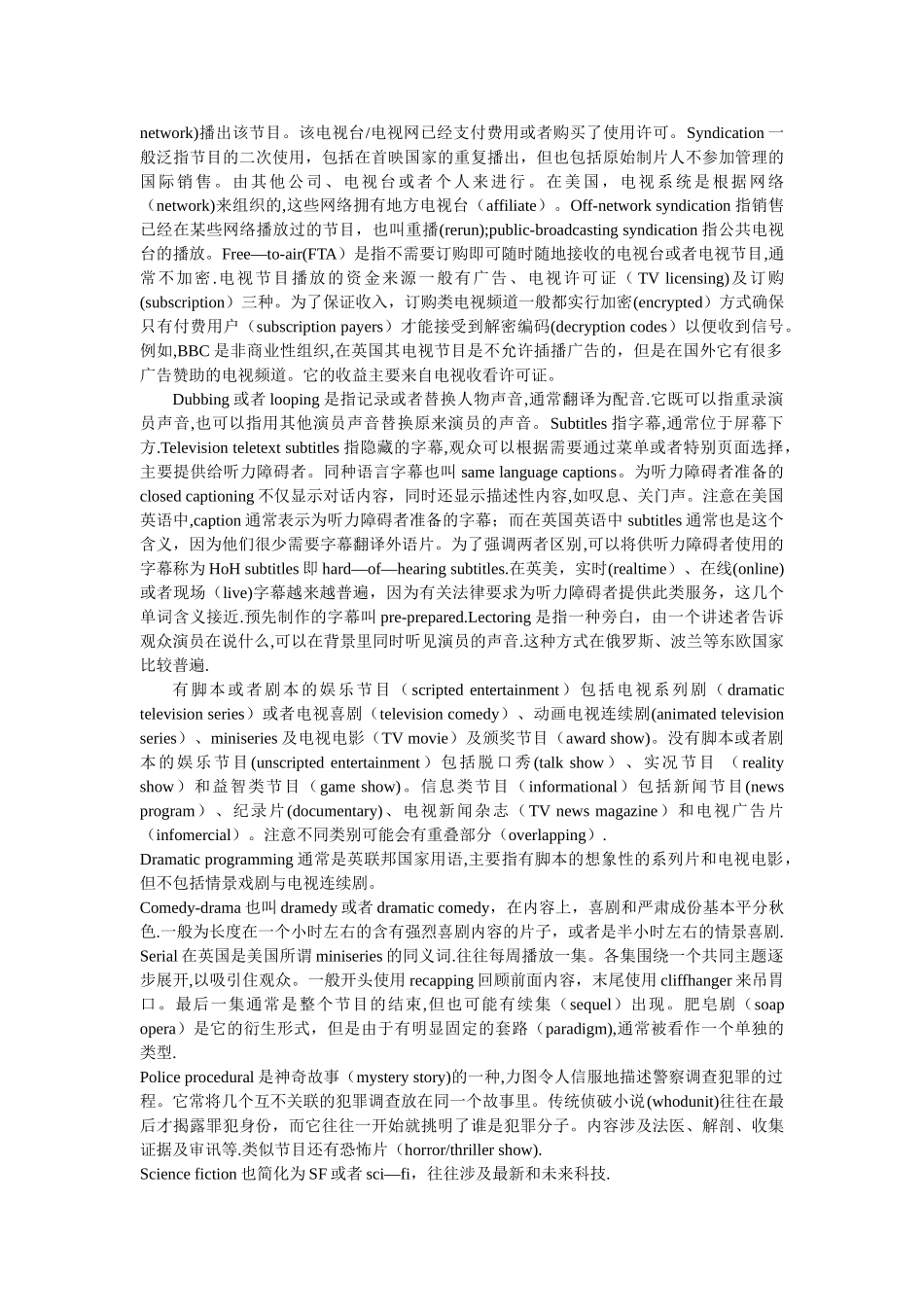 network)播出该节目。该电视台/电视网已经支付费用或者购买了使用许可。Syndication 一般泛指节目的二次使用，包括在首映国家的重复播出，但也包括原始制片人不参加管理的国际销售。由其他公司、电视台或者个人来进行。在美国，电视系统是根据网络（network)来组织的,这些网络拥有地方电视台（affiliate）。Off-network syndication 指销售已经在某些网络播放过的节目，也叫重播(rerun);public-broadcasting syndication 指公共电视台的播放。Free—to-air(FTA）是指不需要订购即可随时随地接收的电视台或者电视节目,通常不加密.电视节目播放的资金来源一般有广告、电视许可证（TV licensing)及订购(subscription）三种。为了保证收入，订购类电视频道一般都实行加密(encrypted）方式确保只有付费用户（subscription payers）才能接受到解密编码(decryption codes）以便收到信号。例如,BBC 是非商业性组织,在英国其电视节目是不允许插播广告的，但是在国外它有很多广告赞助的电视频道。它的收益主要来自电视收看许可证。

Dubbing 或者 looping 是指记录或者替换人物声音,通常翻译为配音.它既可以指重录演员声音,也可以指用其他演员声音替换原来演员的声音。Subtitles 指字幕,通常位于屏幕下方.Television teletext subtitles 指隐藏的字幕,观众可以根据需要通过菜单或者特别页面选择，主要提供给听力障碍者。同种语言字幕也叫 same language captions。为听力障碍者准备的 closed captioning 不仅显示对话内容，同时还显示描述性内容,如叹息、关门声。注意在美国英语中,caption 通常表示为听力障碍者准备的字幕；而在英国英语中 subtitles 通常也是这个含义，因为他们很少需要字幕翻译外语片。为了强调两者区别,可以将供听力障碍者使用的字幕称为 HoH subtitles 即 hard—of—hearing subtitles.在英美，实时(realtime）、在线(online)或者现场（live)字幕越来越普遍，因为有关法律要求为听力障碍者提供此类服务，这几个单词含义接近.预先制作的字幕叫 pre-prepared.Lectoring 是指一种旁白，由一个讲述者告诉观众演员在说什么,可以在背景里同时听见演员的声音.这种方式在俄罗斯、波兰等东欧国家比较普遍.

有脚本或者剧本的娱乐节目（scripted entertainment）包括电视系列剧（dramatic television series）或者电视喜剧（television comedy）、动画电视连续剧(animated television series）、miniseries 及电视电影（TV movie）及颁奖节目（award show)。没有脚本或者剧本的娱乐节目(unscripted entertainment）包括脱口秀(talk show）、实况节目 （reality show）和益智类节目（game show)。信息类节目（informational）包括新闻节目(news program）、纪录片(documentary)、电视新闻杂志（TV news magazine）和电视广告片（infomercial）。注意不同类别可能会有重叠部分（overlapping）.

Dramatic programming 通常是英联邦国家用语,主要指有脚本的想象性的系列片和电视电影，但不包括情景戏剧与电视连续剧。

Comedy-drama 也叫 dramedy 或者 dramatic comedy，在内容上，喜剧和严肃成份基本平分秋色.一般为长度在一个小时左右的含有强烈喜剧内容的片子，或者是半小时左右的情景喜剧.

Serial 在英国是美国所谓 miniseries 的同义词.往往每周播放一集。各集围绕一个共同主题逐步展开,以吸引住观众。一般开头使用 recapping 回顾前面内容，末尾使用 cliffhanger 来吊胃口。最后一集通常是整个节目的结束,但也可能有续集（sequel）出现。肥皂剧（soap opera）是它的衍生形式，但是由于有明显固定的套路（paradigm),通常被看作一个单独的类型.

Police procedural 是神奇故事（mystery story)的一种,力图令人信服地描述警察调查犯罪的过程。它常将几个互不关联的犯罪调查放在同一个故事里。传统侦破小说(whodunit)往往在最后才揭露罪犯身份，而它往往一开始就挑明了谁是犯罪分子。内容涉及法医、解剖、收集证据及审讯等.类似节目还有恐怖片（horror/thriller show).

Science fiction 也简化为 SF 或者 sci—fi，往往涉及最新和未来科技.